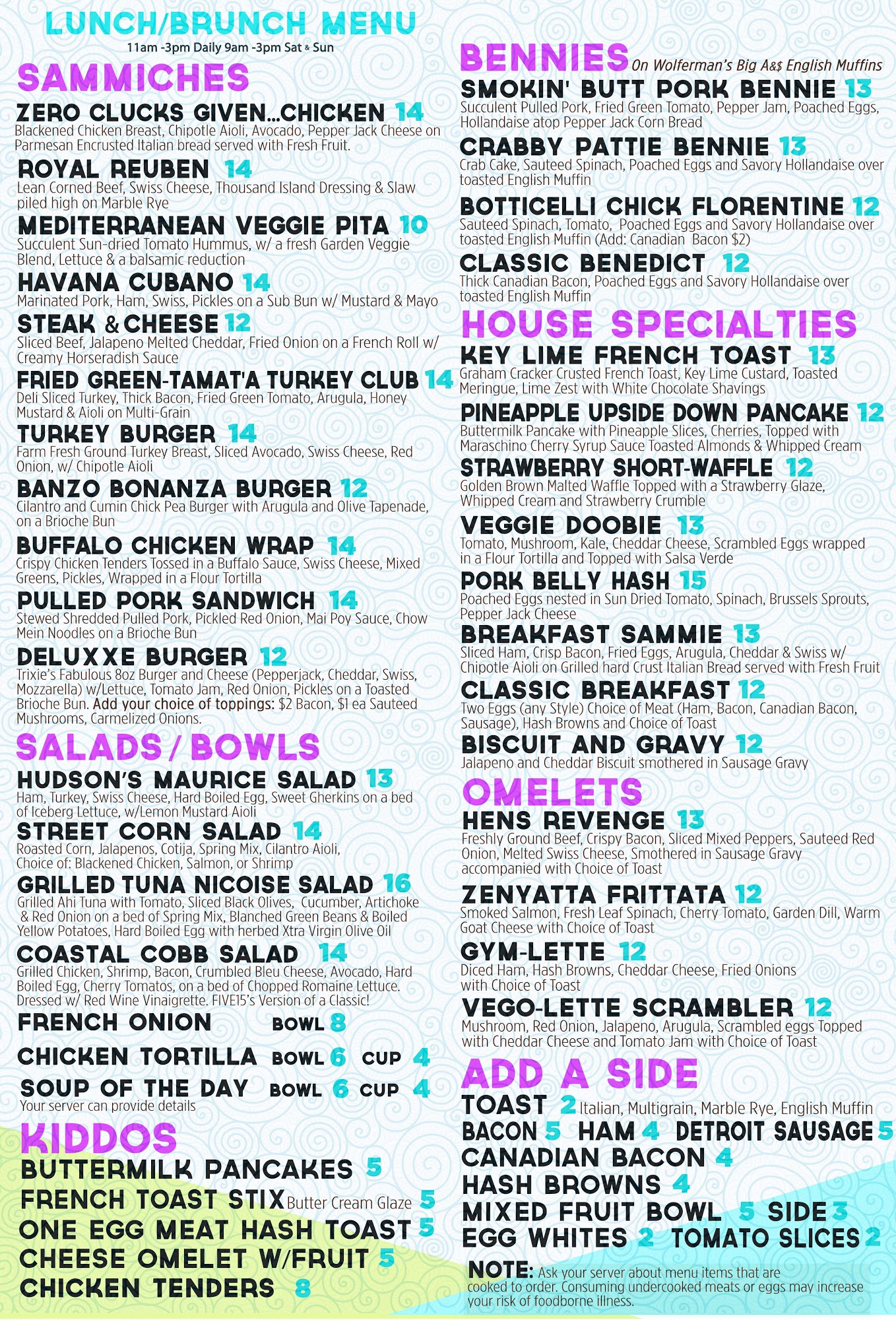 LUNCH/BRUNCH MENU
11am -3pm Daily 9am -3pm Sat & Sun

SAMMICHES

ZERO CLUCKS GIVEN...CHICKEN 14
Blackened Chicken Breast, Chipotle Aioli, Avocado, Pepper Jack Cheese on Parmesan Encrusted Italian bread served with Fresh Fruit.

ROYAL REUBEN 14
Lean Corned Beef, Swiss Cheese, Thousand Island Dressing & Slaw piled high on Marble Rye

MEDITERRANEAN VEGGIE PITA 10
Succulent Sun-dried Tomato Hummus, w/ a fresh Garden Veggie Blend, Lettuce & a balsamic reduction

HAVANA CUBANO 14
Marinated Pork, Ham, Swiss, Pickles on a Sub Bun w/ Mustard & Mayo

STEAK & CHEESE 12
Sliced Beef, Jalapeno Melted Cheddar, Fried Onion on a French Roll w/ Creamy Horseradish Sauce

FRIED GREEN-TAMAT'A TURKEY CLUB 14
Deli Sliced Turkey, Thick Bacon, Fried Green Tomato, Arugula, Honey Mustard & Aioli on Multi-Grain

TURKEY BURGER 14
Farm Fresh Ground Turkey Breast, Sliced Avocado, Swiss Cheese, Red Onion, w/ Chipotle Aioli

BANZO BONANZA BURGER 12
Cilantro and Cumin Chick Pea Burger with Arugula and Olive Tapenade, on a Brioche Bun

BUFFALO CHICKEN WRAP 14
Crispy Chicken Tenders Tossed in a Buffalo Sauce, Swiss Cheese, Mixed Greens, Pickles, Wrapped in a Flour Tortilla

PULLED PORK SANDWICH 14
Stewed Shredded Pulled Pork, Pickled Red Onion, Mai Poy Sauce, Chow Mein Noodles on a Brioche Bun

DELUXXE BURGER 12
Trixie's Fabulous 8oz Burger and Cheese (Pepperjack, Cheddar, Swiss, Mozzarella) w/Lettuce, Tomato Jam, Red Onion, Pickles on a Toasted Brioche Bun. Add your choice of toppings: $2 Bacon, $1 ea Sauteed Mushrooms, Carmelized Onions.

SALADS / BOWLS

HUDSON'S MAURICE SALAD 13
Ham, Turkey, Swiss Cheese, Hard Boiled Egg, Sweet Gherkins on a bed of Iceberg Lettuce, w/Lemon Mustard Aioli

STREET CORN SALAD 14
Roasted Corn, Jalapenos, Cotija, Spring Mix, Cilantro Aioli, Choice of: Blackened Chicken, Salmon, or Shrimp

GRILLED TUNA NICOISE SALAD 16
Grilled Ahi Tuna with Tomato, Sliced Black Olives, Cucumber, Artichoke & Red Onion on a bed of Spring Mix, Blanched Green Beans & Boiled Yellow Potatoes, Hard Boiled Egg with herbed Xtra Virgin Olive Oil

COASTAL COBB SALAD 14
Grilled Chicken, Shrimp, Bacon, Crumbled Bleu Cheese, Avocado, Hard Boiled Egg, Cherry Tomatos, on a bed of Chopped Romaine Lettuce. Dressed w/ Red Wine Vinaigrette. FIVE15's Version of a Classic!

FRENCH ONION BOWL 8
CHICKEN TORTILLA BOWL 6 CUP 4
SOUP OF THE DAY BOWL 6 CUP 4
Your server can provide details

KIDDOS

BUTTERMILK PANCAKES 5
FRENCH TOAST STIX Butter Cream Glaze 5
ONE EGG MEAT HASH TOAST 5
CHEESE OMELET W/FRUIT 5
CHICKEN TENDERS 8

BENNIES On Wolferman's Big A&$ English Muffins

SMOKIN' BUTT PORK BENNIE 13
Succulent Pulled Pork, Fried Green Tomato, Pepper Jam, Poached Eggs, Hollandaise atop Pepper Jack Corn Bread

CRABBY PATTIE BENNIE 13
Crab Cake, Sauteed Spinach, Poached Eggs and Savory Hollandaise over toasted English Muffin

BOTTICELLI CHICK FLORENTINE 12
Sauteed Spinach, Tomato, Poached Eggs and Savory Hollandaise over toasted English Muffin (Add: Canadian Bacon $2)

CLASSIC BENEDICT 12
Thick Canadian Bacon, Poached Eggs and Savory Hollandaise over toasted English Muffin

HOUSE SPECIALTIES

KEY LIME FRENCH TOAST 13
Graham Cracker Crusted French Toast, Key Lime Custard, Toasted Meringue, Lime Zest with White Chocolate Shavings

PINEAPPLE UPSIDE DOWN PANCAKE 12
Buttermilk Pancake with Pineapple Slices, Cherries, Topped with Maraschino Cherry Syrup Sauce Toasted Almonds & Whipped Cream

STRAWBERRY SHORT-WAFFLE 12
Golden Brown Malted Waffle Topped with a Strawberry Glaze, Whipped Cream and Strawberry Crumble

VEGGIE DOOBIE 13
Tomato, Mushroom, Kale, Cheddar Cheese, Scrambled Eggs wrapped in a Flour Tortilla and Topped with Salsa Verde

PORK BELLY HASH 15
Poached Eggs nested in Sun Dried Tomato, Spinach, Brussels Sprouts, Pepper Jack Cheese

BREAKFAST SAMMIE 13
Sliced Ham, Crisp Bacon, Fried Eggs, Arugula, Cheddar & Swiss w/ Chipotle Aioli on Grilled hard Crust Italian Bread served with Fresh Fruit

CLASSIC BREAKFAST 12
Two Eggs (any Style) Choice of Meat (Ham, Bacon, Canadian Bacon, Sausage), Hash Browns and Choice of Toast

BISCUIT AND GRAVY 12
Jalapeno and Cheddar Biscuit smothered in Sausage Gravy

OMELETS

HENS REVENGE 13
Freshly Ground Beef, Crispy Bacon, Sliced Mixed Peppers, Sauteed Red Onion, Melted Swiss Cheese, Smothered in Sausage Gravy accompanied with Choice of Toast

ZENYATTA FRITTATA 12
Smoked Salmon, Fresh Leaf Spinach, Cherry Tomato, Garden Dill, Warm Goat Cheese with Choice of Toast

GYM-LETTE 12
Diced Ham, Hash Browns, Cheddar Cheese, Fried Onions with Choice of Toast

VEGO-LETTE SCRAMBLER 12
Mushroom, Red Onion, Jalapeno, Arugula, Scrambled eggs Topped with Cheddar Cheese and Tomato Jam with Choice of Toast

ADD A SIDE

TOAST 2 Italian, Multigrain, Marble Rye, English Muffin
BACON 5 HAM 4 DETROIT SAUSAGE 5
CANADIAN BACON 4
HASH BROWNS 4
MIXED FRUIT BOWL 5 SIDE 3
EGG WHITES 2 TOMATO SLICES 2

NOTE: Ask your server about menu items that are cooked to order. Consuming undercooked meats or eggs may increase your risk of foodborne illness.